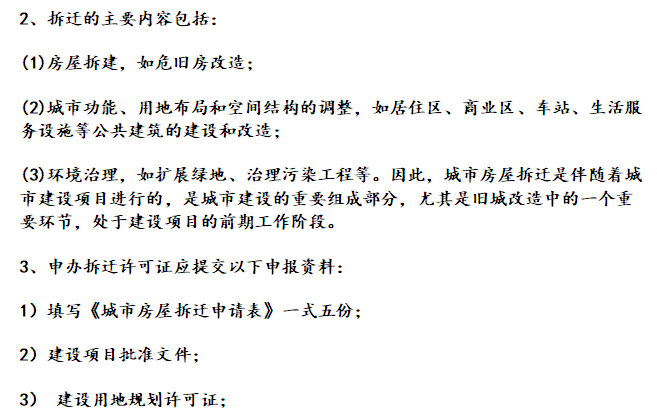 2、拆迁的主要内容包括:

(1)房屋拆建，如危旧房改造;

(2)城市功能、用地布局和空间结构的调整，如居住区、商业区、车站、生活服务设施等公共建筑的建设和改造;

(3)环境治理，如扩展绿地、治理污染工程等。因此，城市房屋拆迁是伴随着城市建设项目进行的，是城市建设的重要组成部分，尤其是旧城改造中的一个重要环节，处于建设项目的前期工作阶段。

3、申办拆迁许可证应提交以下申报资料:

1）填写《城市房屋拆迁申请表》一式五份;

2）建设项目批准文件;

3） 建设用地规划许可证;